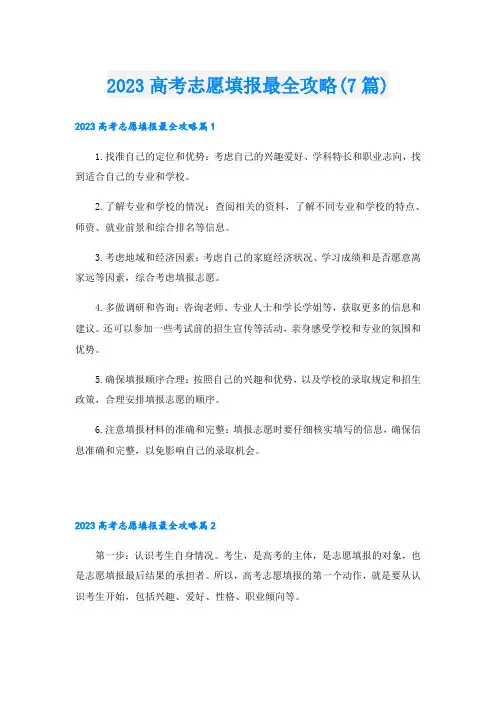 2023 高考志愿填报最全攻略(7 篇)

2023 高考志愿填报最全攻略篇 1

1.找准自己的定位和优势：考虑自己的兴趣爱好、学科特长和职业志向，找到适合自己的专业和学校。

2.了解专业和学校的情况：查阅相关的资料，了解不同专业和学校的特点、师资、就业前景和综合排名等信息。

3.考虑地域和经济因素：考虑自己的家庭经济状况、学习成绩和是否愿意离家远等因素，综合考虑填报志愿。

4.多做调研和咨询：咨询老师、专业人士和学长学姐等，获取更多的信息和建议。还可以参加一些考试前的招生宣传等活动，亲身感受学校和专业的氛围和优势。

5.确保填报顺序合理：按照自己的兴趣和优势，以及学校的录取规定和招生政策，合理安排填报志愿的顺序。

6.注意填报材料的准确和完整：填报志愿时要仔细核实填写的信息，确保信息准确和完整，以免影响自己的录取机会。

2023 高考志愿填报最全攻略篇 2

第一步：认识考生自身情况。考生，是高考的主体，是志愿填报的对象，也是志愿填报最后结果的承担者。所以，高考志愿填报的第一个动作，就是要从认识考生开始，包括兴趣、爱好、性格、职业倾向等。